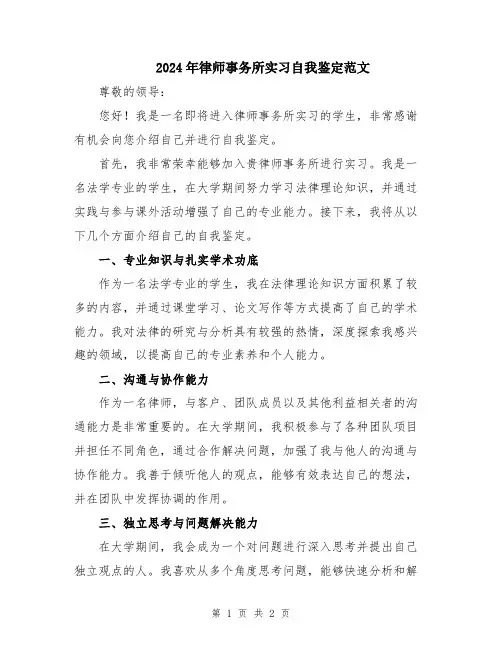 2024年律师事务所实习自我鉴定范文

尊敬的领导：

您好！我是一名即将进入律师事务所实习的学生，非常感谢有机会向您介绍自己并进行自我鉴定。

首先，我非常荣幸能够加入贵律师事务所进行实习。我是一名法学专业的学生，在大学期间努力学习法律理论知识，并通过实践与参与课外活动增强了自己的专业能力。接下来，我将从以下几个方面介绍自己的自我鉴定。

一、专业知识与扎实学术功底

作为一名法学专业的学生，我在法律理论知识方面积累了较多的内容，并通过课堂学习、论文写作等方式提高了自己的学术能力。我对法律的研究与分析具有较强的热情，深度探索我感兴趣的领域，以提高自己的专业素养和个人能力。

二、沟通与协作能力

作为一名律师，与客户、团队成员以及其他利益相关者的沟通能力是非常重要的。在大学期间，我积极参与了各种团队项目并担任不同角色，通过合作解决问题，加强了我与他人的沟通与协作能力。我善于倾听他人的观点，能够有效表达自己的想法，并在团队中发挥协调的作用。

三、独立思考与问题解决能力

在大学期间，我会成为一个对问题进行深入思考并提出自己独立观点的人。我喜欢从多个角度思考问题，能够快速分析和解

第 1 页 共 2 页